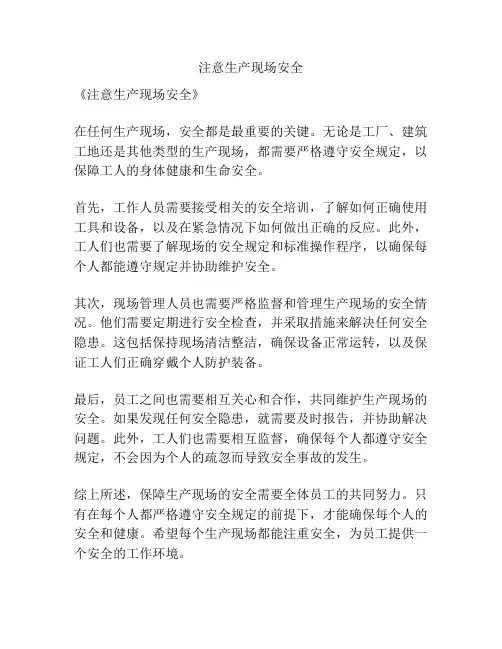 注意生产现场安全

《注意生产现场安全》

在任何生产现场，安全都是最重要的关键。无论是工厂、建筑工地还是其他类型的生产现场，都需要严格遵守安全规定，以保障工人的身体健康和生命安全。

首先，工作人员需要接受相关的安全培训，了解如何正确使用工具和设备，以及在紧急情况下如何做出正确的反应。此外，工人们也需要了解现场的安全规定和标准操作程序，以确保每个人都能遵守规定并协助维护安全。

其次，现场管理人员也需要严格监督和管理生产现场的安全情况。他们需要定期进行安全检查，并采取措施来解决任何安全隐患。这包括保持现场清洁整洁，确保设备正常运转，以及保证工人们正确穿戴个人防护装备。

最后，员工之间也需要相互关心和合作，共同维护生产现场的安全。如果发现任何安全隐患，就需要及时报告，并协助解决问题。此外，工人们也需要相互监督，确保每个人都遵守安全规定，不会因为个人的疏忽而导致安全事故的发生。

综上所述，保障生产现场的安全需要全体员工的共同努力。只有在每个人都严格遵守安全规定的前提下，才能确保每个人的安全和健康。希望每个生产现场都能注重安全，为员工提供一个安全的工作环境。